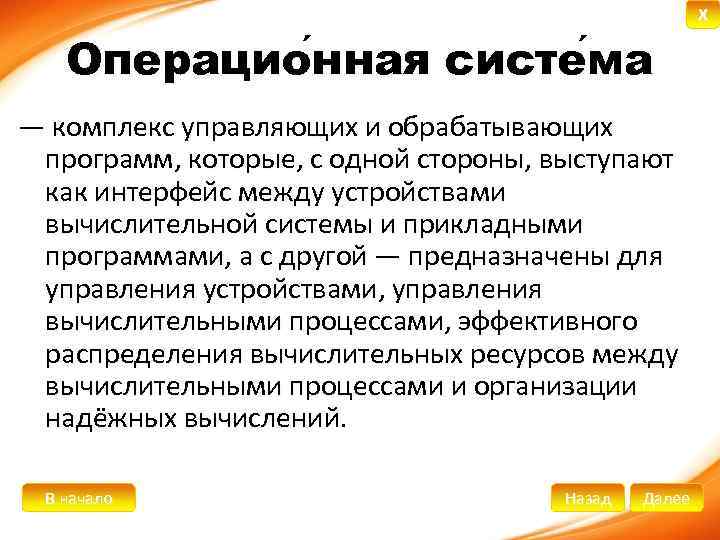 X

Операцио́нная систе́ма

— комплекс управляющих и обрабатывающих программ, которые, с одной стороны, выступают как интерфейс между устройствами вычислительной системы и прикладными программами, а с другой — предназначены для управления устройствами, управления вычислительными процессами, эффективного распределения вычислительных ресурсов между вычислительными процессами и организации надёжных вычислений.

В начало

Назад

Далее